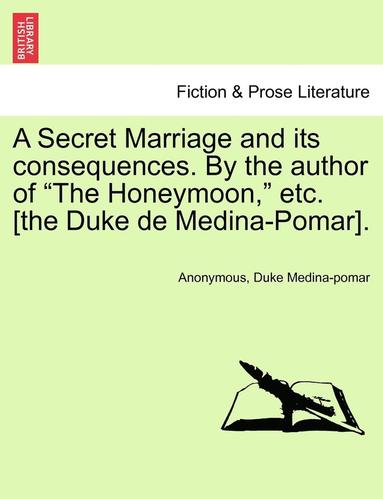 BRITISH LIBRARY

Fiction & Prose Literature

A Secret Marriage and its consequences. By the author of “The Honeymoon,” etc. [the Duke de Medina-Pomar].

Anonymous, Duke Medina-pomar